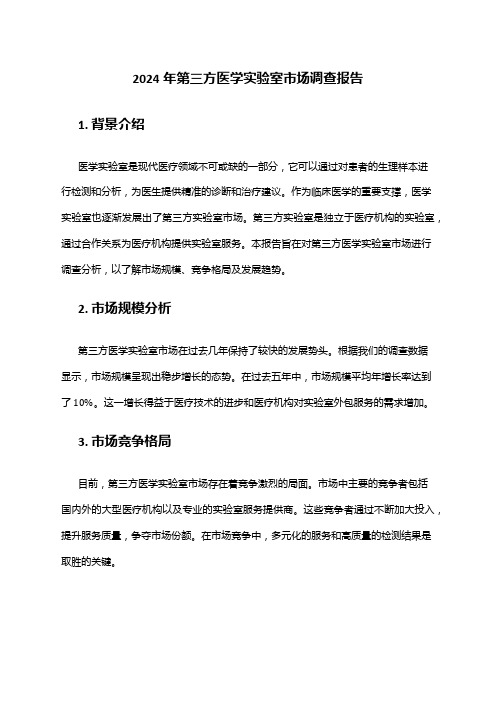 2024 年第三方医学实验室市场调查报告

1. 背景介绍

医学实验室是现代医疗领域不可或缺的一部分，它可以通过对患者的生理样本进行检测和分析，为医生提供精准的诊断和治疗建议。作为临床医学的重要支撑，医学实验室也逐渐发展出了第三方实验室市场。第三方实验室是独立于医疗机构的实验室，通过合作关系为医疗机构提供实验室服务。本报告旨在对第三方医学实验室市场进行调查分析，以了解市场规模、竞争格局及发展趋势。

2. 市场规模分析

第三方医学实验室市场在过去几年保持了较快的发展势头。根据我们的调查数据显示，市场规模呈现出稳步增长的态势。在过去五年中，市场规模平均年增长率达到了 10%。这一增长得益于医疗技术的进步和医疗机构对实验室外包服务的需求增加。

3. 市场竞争格局

目前，第三方医学实验室市场存在着竞争激烈的局面。市场中主要的竞争者包括国内外的大型医疗机构以及专业的实验室服务提供商。这些竞争者通过不断加大投入，提升服务质量，争夺市场份额。在市场竞争中，多元化的服务和高质量的检测结果是取胜的关键。